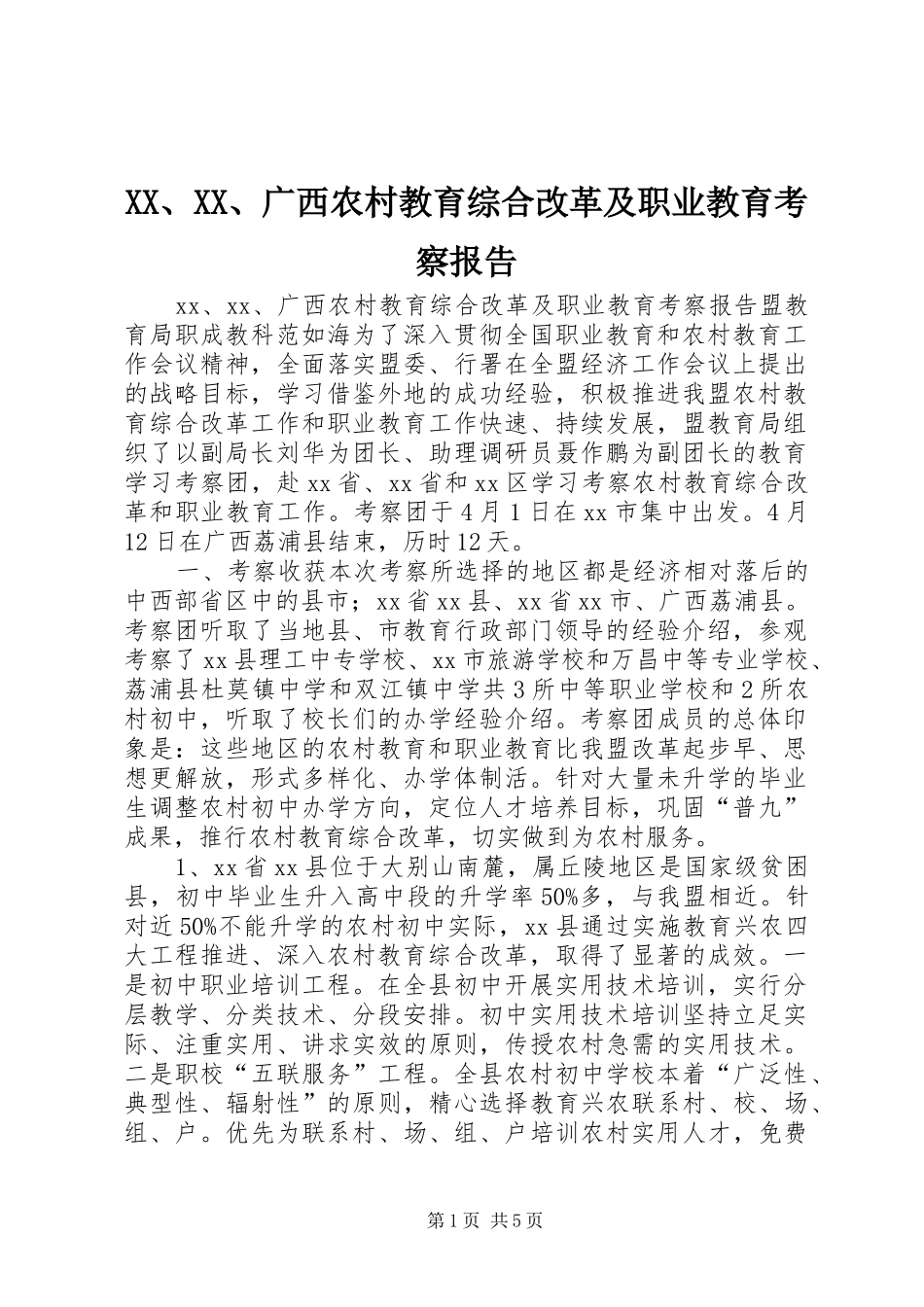 XX、XX、广西农村教育综合改革及职业教育考察报告

xx、xx、广西农村教育综合改革及职业教育考察报告盟教育局职成教科范如海为了深入贯彻全国职业教育和农村教育工作会议精神，全面落实盟委、行署在全盟经济工作会议上提出的战略目标，学习借鉴外地的成功经验，积极推进我盟农村教育综合改革工作和职业教育工作快速、持续发展，盟教育局组织了以副局长刘华为团长、助理调研员聂作鹏为副团长的教育学习考察团，赴xx省、xx省和xx区学习考察农村教育综合改革和职业教育工作。考察团于4月1日在xx市集中出发。4月12日在广西荔浦县结束，历时12天。

一、考察收获本次考察所选择的地区都是经济相对落后的中西部省区中的县市；xx省xx县、xx省xx市、广西荔浦县。考察团听取了当地县、市教育行政部门领导的经验介绍，参观考察了xx县理工中专学校、xx市旅游学校和万昌中等专业学校、荔浦县杜莫镇中学和双江镇中学共3所中等职业学校和2所农村初中，听取了校长们的办学经验介绍。考察团成员的总体印象是：这些地区的农村教育和职业教育比我盟改革起步早、思想更解放，形式多样化、办学体制活。针对大量未升学的毕业生调整农村初中办学方向，定位人才培养目标，巩固“普九”成果，推行农村教育综合改革，切实做到为农村服务。

1、xx省xx县位于大别山南麓，属丘陵地区是国家级贫困县，初中毕业生升入高中段的升学率50%多，与我盟相近。针对近50%不能升学的农村初中实际，xx县通过实施教育兴农四大工程推进、深入农村教育综合改革，取得了显著的成效。一是初中职业培训工程。在全县初中开展实用技术培训，实行分层教学、分类技术、分段安排。初中实用技术培训坚持立足实际、注重实用、讲求实效的原则，传授农村急需的实用技术。二是职校“五联服务”工程。全县农村初中学校本着“广泛性、典型性、辐射性”的原则，精心选择教育兴农联系村、校、场、组、户。优先为联系村、场、组、户培训农村实用人才，免费

第1页 共5页